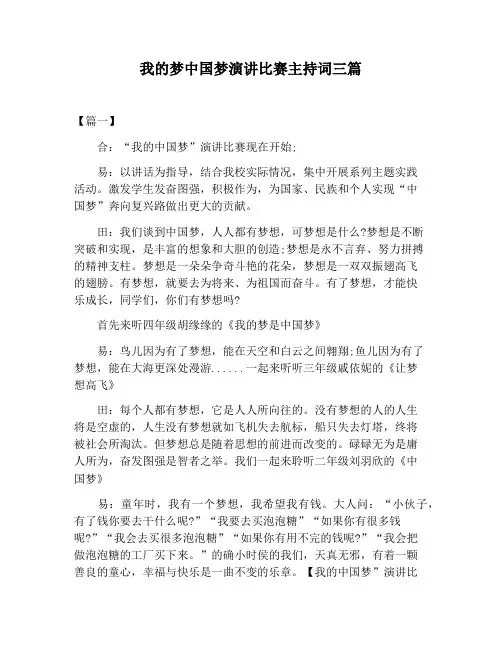 我的梦中国梦演讲比赛主持词三篇

【篇一】

合：“我的中国梦”演讲比赛现在开始;

易：以讲话为指导，结合我校实际情况，集中开展系列主题实践活动。激发学生发奋图强，积极作为，为国家、民族和个人实现“中国梦”奔向复兴路做出更大的贡献。

田：我们谈到中国梦，人人都有梦想，可梦想是什么?梦想是不断突破和实现，是丰富的想象和大胆的创造;梦想是永不言弃、努力拼搏的精神支柱。梦想是一朵朵争奇斗艳的花朵，梦想是一双双振翅高飞的翅膀。有梦想，就要去为将来、为祖国而奋斗。有了梦想，才能快乐成长，同学们，你们有梦想吗?

首先来听四年级胡缘缘的《我的梦是中国梦》

易：鸟儿因为有了梦想，能在天空和白云之间翱翔;鱼儿因为有了梦想，能在大海更深处漫游......一起来听听三年级戚依妮的《让梦想高飞》

田：每个人都有梦想，它是人人所向往的。没有梦想的人的人生将是空虚的，人生没有梦想就如飞机失去航标，船只失去灯塔，终将被社会所淘汰。但梦想总是随着思想的前进而改变的。碌碌无为是庸人所为，奋发图强是智者之举。我们一起来聆听二年级刘羽欣的《中国梦》

易：童年时，我有一个梦想，我希望我有钱。大人问：“小伙子，有了钱你要去干什么呢?”“我要去买泡泡糖”“如果你有很多钱呢?”“我会去买很多泡泡糖”“如果你有用不完的钱呢?”“我会把做泡泡糖的工厂买下来。”的确小时侯的我们，天真无邪，有着一颗善良的童心，幸福与快乐是一曲不变的乐章。【我的中国梦”演讲比